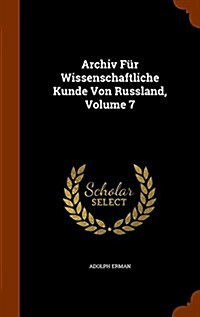 Archiv Für Wissenschaftliche Kunde Von Russland, Volume 7

Scholar SELECT

ADOLPH ERMAN